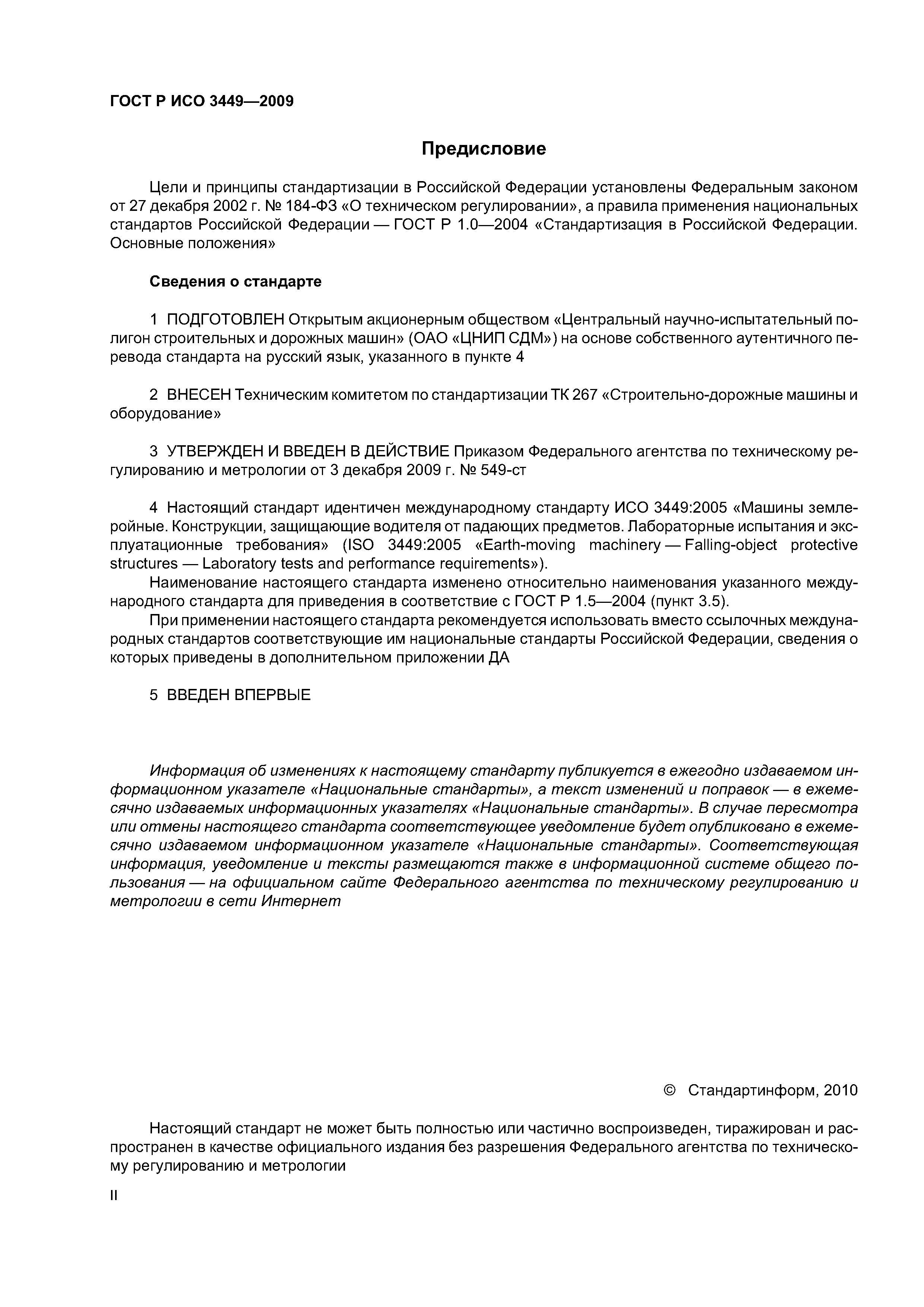 ГОСТ Р ИСО 3449—2009

Предисловие

Цели и принципы стандартизации в Российской Федерации установлены Федеральным законом от 27 декабря 2002 г. № 184-ФЗ «О техническом регулировании», а правила применения национальных стандартов Российской Федерации — ГОСТ Р 1.0—2004 «Стандартизация в Российской Федерации. Основные положения»

Сведения о стандарте

1 ПОДГОТОВЛЕН Открытым акционерным обществом «Центральный научно-испытательный полигон строительных и дорожных машин» (ОАО «ЦНИП СДМ») на основе собственного аутентичного перевода стандарта на русский язык, указанного в пункте 4

2 ВНЕСЕН Техническим комитетом по стандартизации ТК 267 «Строительно-дорожные машины и оборудование»

3 УТВЕРЖДЕН И ВВЕДЕН В ДЕЙСТВИЕ Приказом Федерального агентства по техническому регулированию и метрологии от 3 декабря 2009 г. № 549-ст

4 Настоящий стандарт идентичен международному стандарту ИСО 3449:2005 «Машины землеройные. Конструкции, защищающие водителя от падающих предметов. Лабораторные испытания и эксплуатационные требования» (ISO 3449:2005 «Earth-moving machinery — Falling-object protective structures — Laboratory tests and performance requirements»).
Наименование настоящего стандарта изменено относительно наименования указанного международного стандарта для приведения в соответствие с ГОСТ Р 1.5—2004 (пункт 3.5).
При применении настоящего стандарта рекомендуется использовать вместо ссылочных международных стандартов соответствующие им национальные стандарты Российской Федерации, сведения о которых приведены в дополнительном приложении ДА

5 ВВЕДЕН ВПЕРВЫЕ

Информация об изменениях к настоящему стандарту публикуется в ежегодно издаваемом информационном указателе «Национальные стандарты», а текст изменений и поправок — в ежемесячно издаваемых информационных указателях «Национальные стандарты». В случае пересмотра или отмены настоящего стандарта соответствующее уведомление будет опубликовано в ежемесячно издаваемом информационном указателе «Национальные стандарты». Соответствующая информация, уведомление и тексты размещаются также в информационной системе общего пользования — на официальном сайте Федерального агентства по техническому регулированию и метрологии в сети Интернет

© Стандартинформ, 2010

Настоящий стандарт не может быть полностью или частично воспроизведен, тиражирован и распространен в качестве официального издания без разрешения Федерального агентства по техническому регулированию и метрологии

II